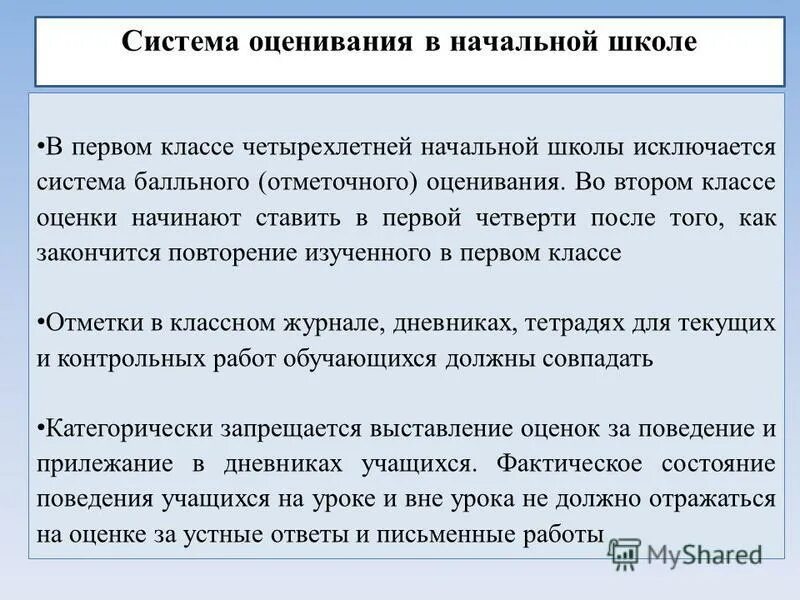 Система оценивания в начальной школе

•В первом классе четырехлетней начальной школы исключается система балльного (отметочного) оценивания. Во втором классе оценки начинают ставить в первой четверти после того, как закончится повторение изученного в первом классе

•Отметки в классном журнале, дневниках, тетрадях для текущих и контрольных работ обучающихся должны совпадать

•Категорически запрещается выставление оценок за поведение и прилежание в дневниках учащихся. Фактическое состояние поведения учащихся на уроке и вне урока не должно отражаться на оценке за устные ответы и письменные работы

MyShared